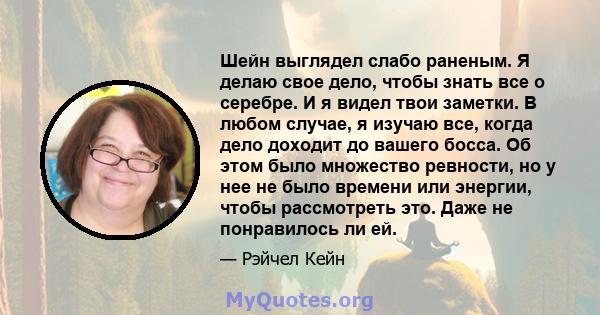 Шейн выглядел слабо раненым. Я делаю свое дело, чтобы знать все о серебре. И я видел твои заметки. В любом случае, я изучаю все, когда дело доходит до вашего босса. Об этом было множество ревности, но у нее не было времени или энергии, чтобы рассмотреть это. Даже не понравилось ли ей.

— Рэйчел Кейн

MyQuotes.org